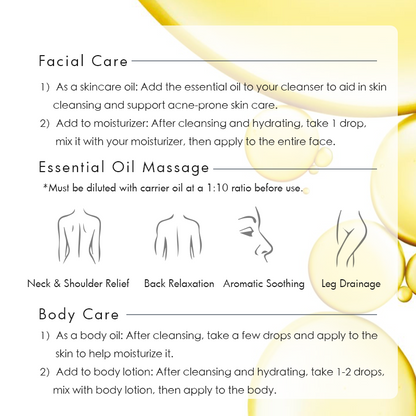 Facial Care

1) As a skincare oil: Add the essential oil to your cleanser to aid in skin cleansing and support acne-prone skin care.

2) Add to moisturizer: After cleansing and hydrating, take 1 drop, mix it with your moisturizer, then apply to the entire face.

Essential Oil Massage

*Must be diluted with carrier oil at a 1:10 ratio before use.

Neck & Shoulder Relief

Back Relaxation

Aromatic Soothing

Leg Drainage

Body Care

1) As a body oil: After cleansing, take a few drops and apply to the skin to help moisturize it.

2) Add to body lotion: After cleansing and hydrating, take 1-2 drops, mix with body lotion, then apply to the body.